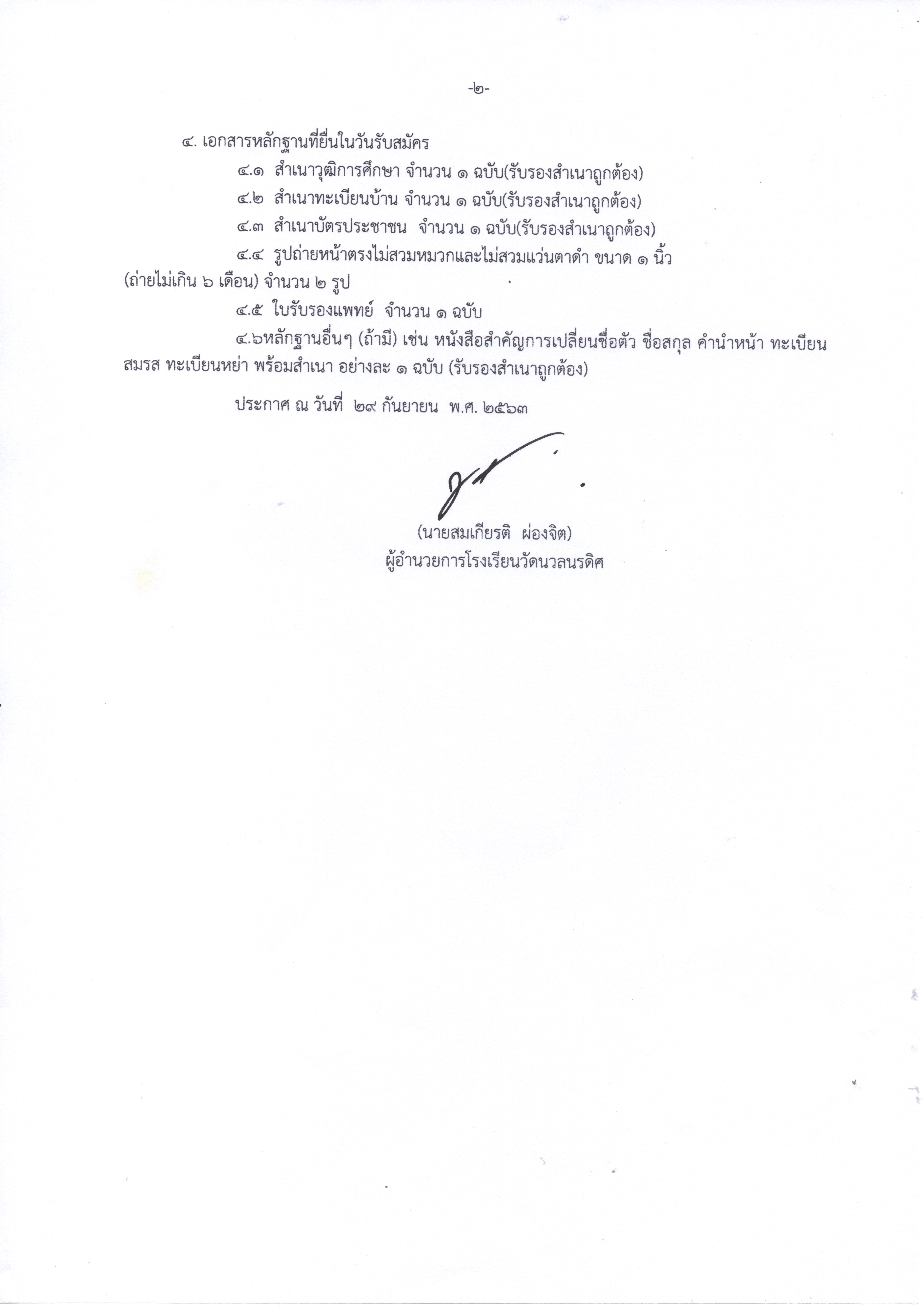 -๒-

๔. เอกสารหลักฐานที่ยื่นในวันรับสมัคร

๔.๑ สำเนาวุฒิการศึกษา จำนวน ๑ ฉบับ(รับรองสำเนาถูกต้อง)

๔.๒ สำเนาทะเบียนบ้าน จำนวน ๑ ฉบับ(รับรองสำเนาถูกต้อง)

๔.๓ สำเนาบัตรประชาชน จำนวน ๑ ฉบับ(รับรองสำเนาถูกต้อง)

๔.๔ รูปถ่ายหน้าตรงไม่สวมหมวกและไม่สวมแว่นตาดำ ขนาด ๑ นิ้ว (ถ่ายไม่เกิน ๖ เดือน) จำนวน ๒ รูป

๔.๕ ใบรับรองแพทย์ จำนวน ๑ ฉบับ

๔.๖หลักฐานอื่นๆ (ถ้ามี) เช่น หนังสือสำคัญการเปลี่ยนชื่อตัว ชื่อสกุล คำนำหน้า ทะเบียนสมรส ทะเบียนหย่า พร้อมสำเนา อย่างละ ๑ ฉบับ (รับรองสำเนาถูกต้อง)

ประกาศ ณ วันที่ ๒๙ กันยายน พ.ศ. ๒๕๖๓

(นายสมเกียรติ ผ่องจิต)
ผู้อำนวยการโรงเรียนวัดนวลนรดิศ